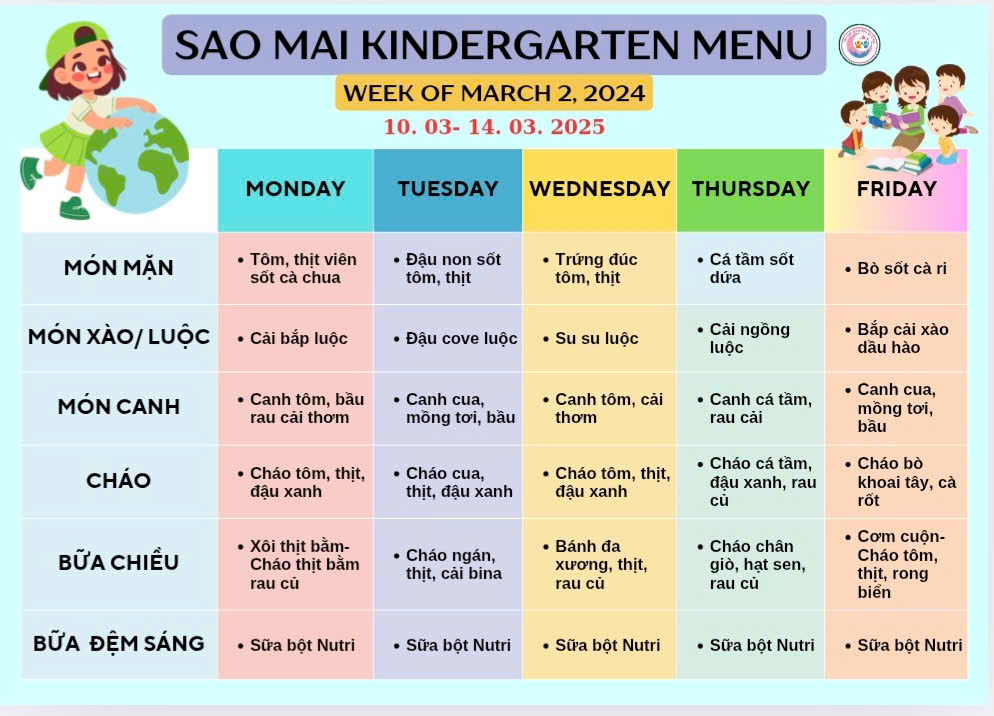 SAO MAI KINDERGARTEN MENU

WEEK OF MARCH 2, 2024

10. 03- 14. 03. 2025

|  | MONDAY | TUESDAY | WEDNESDAY | THURSDAY | FRIDAY |
|---|---|---|---|---|---|
| MÓN MẶN | • Tôm, thịt viên sốt cà chua | • Đậu non sốt tôm, thịt | • Trứng đúc tôm, thịt | • Cá tầm sốt dứa | • Bò sốt cà ri |
| MÓN XÀO/ LUỘC | • Cải bắp luộc | • Đậu cove luộc | • Su su luộc | • Cải ngồng luộc | • Bắp cải xào dầu hào |
| MÓN CANH | • Canh tôm, bầu rau cải thơm | • Canh cua, mồng tơi, bầu | • Canh tôm, cải thơm | • Canh cá tầm, rau cải | • Canh cua, mồng tơi, bầu |
| CHÁO | • Cháo tôm, thịt, đậu xanh | • Cháo cua, thịt, đậu xanh | • Cháo tôm, thịt, đậu xanh | • Cháo cá tầm, đậu xanh, rau củ | • Cháo bò khoai tây, cà rốt |
| BỮA CHIỀU | • Xôi thịt bằm- Cháo thịt bằm rau củ | • Cháo ngán, thịt, cải bina | • Bánh đa xương, thịt, rau củ | • Cháo chân giò, hạt sen, rau củ | • Cơm cuộn- Cháo tôm, thịt, rong biển |
| BỮA ĐỆM SÁNG | • Sữa bột Nutri | • Sữa bột Nutri | • Sữa bột Nutri | • Sữa bột Nutri | • Sữa bột Nutri |